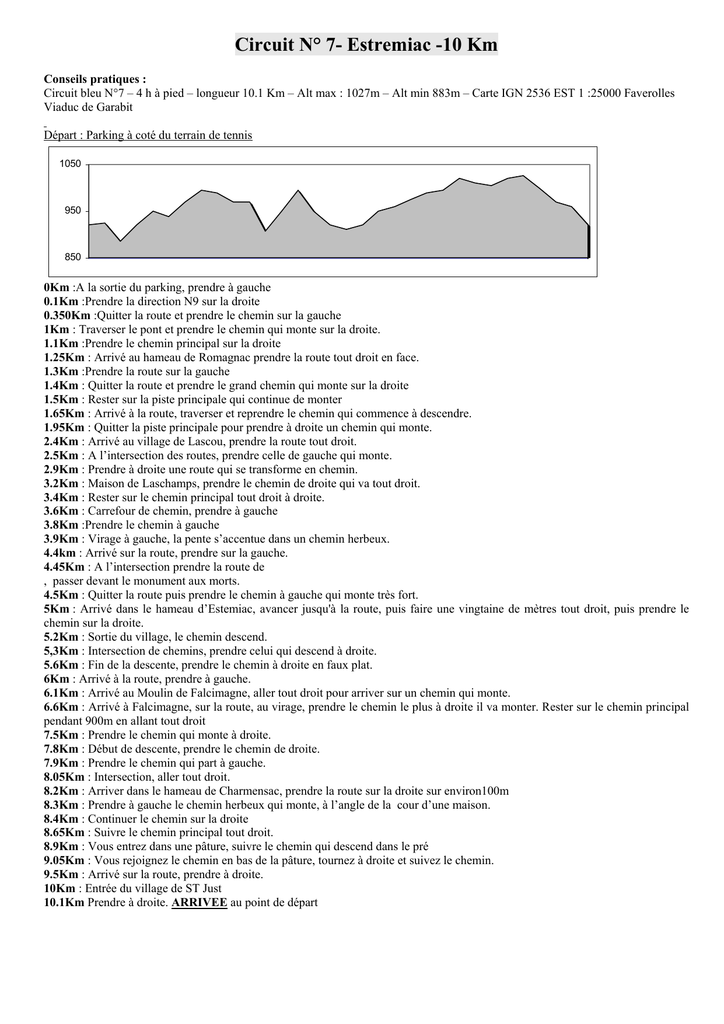 Circuit N° 7- Estremiac -10 Km

Conseils pratiques :
Circuit bleu N°7 – 4 h à pied – longueur 10.1 Km – Alt max : 1027m – Alt min 883m – Carte IGN 2536 EST 1 :25000 Faverolles Viaduc de Garabit

Départ : Parking à coté du terrain de tennis

1050
950
850

0Km :A la sortie du parking, prendre à gauche
0.1Km :Prendre la direction N9 sur la droite
0.350Km :Quitter la route et prendre le chemin sur la gauche
1Km : Traverser le pont et prendre le chemin qui monte sur la droite.
1.1Km :Prendre le chemin principal sur la droite
1.25Km : Arrivé au hameau de Romagnac prendre la route tout droit en face.
1.3Km :Prendre la route sur la gauche
1.4Km : Quitter la route et prendre le grand chemin qui monte sur la droite
1.5Km : Rester sur la piste principale qui continue de monter
1.65Km : Arrivé à la route, traverser et reprendre le chemin qui commence à descendre.
1.95Km : Quitter la piste principale pour prendre à droite un chemin qui monte.
2.4Km : Arrivé au village de Lascou, prendre la route tout droit.
2.5Km : A l'intersection des routes, prendre celle de gauche qui monte.
2.9Km : Prendre à droite une route qui se transforme en chemin.
3.2Km : Maison de Laschamps, prendre le chemin de droite qui va tout droit.
3.4Km : Rester sur le chemin principal tout droit à droite.
3.6Km : Carrefour de chemin, prendre à gauche
3.8Km :Prendre le chemin à gauche
3.9Km : Virage à gauche, la pente s'accentue dans un chemin herbeux.
4.4km : Arrivé sur la route, prendre sur la gauche.
4.45Km : A l'intersection prendre la route de
, passer devant le monument aux morts.
4.5Km : Quitter la route puis prendre le chemin à gauche qui monte très fort.
5Km : Arrivé dans le hameau d'Estemiac, avancer jusqu'à la route, puis faire une vingtaine de mètres tout droit, puis prendre le chemin sur la droite.
5.2Km : Sortie du village, le chemin descend.
5,3Km : Intersection de chemins, prendre celui qui descend à droite.
5.6Km : Fin de la descente, prendre le chemin à droite en faux plat.
6Km : Arrivé à la route, prendre à gauche.
6.1Km : Arrivé au Moulin de Falcimagne, aller tout droit pour arriver sur un chemin qui monte.
6.6Km : Arrivé à Falcimagne, sur la route, au virage, prendre le chemin le plus à droite il va monter. Rester sur le chemin principal pendant 900m en allant tout droit
7.5Km : Prendre le chemin qui monte à droite.
7.8Km : Début de descente, prendre le chemin de droite.
7.9Km : Prendre le chemin qui part à gauche.
8.05Km : Intersection, aller tout droit.
8.2Km : Arriver dans le hameau de Charmensac, prendre la route sur la droite sur environ100m
8.3Km : Prendre à gauche le chemin herbeux qui monte, à l'angle de la cour d'une maison.
8.4Km : Continuer le chemin sur la droite
8.65Km : Suivre le chemin principal tout droit.
8.9Km : Vous entrez dans une pâture, suivre le chemin qui descend dans le pré
9.05Km : Vous rejoignez le chemin en bas de la pâture, tournez à droite et suivez le chemin.
9.5Km : Arrivé sur la route, prendre à droite.
10Km : Entrée du village de ST Just
10.1Km Prendre à droite. ARRIVEE au point de départ